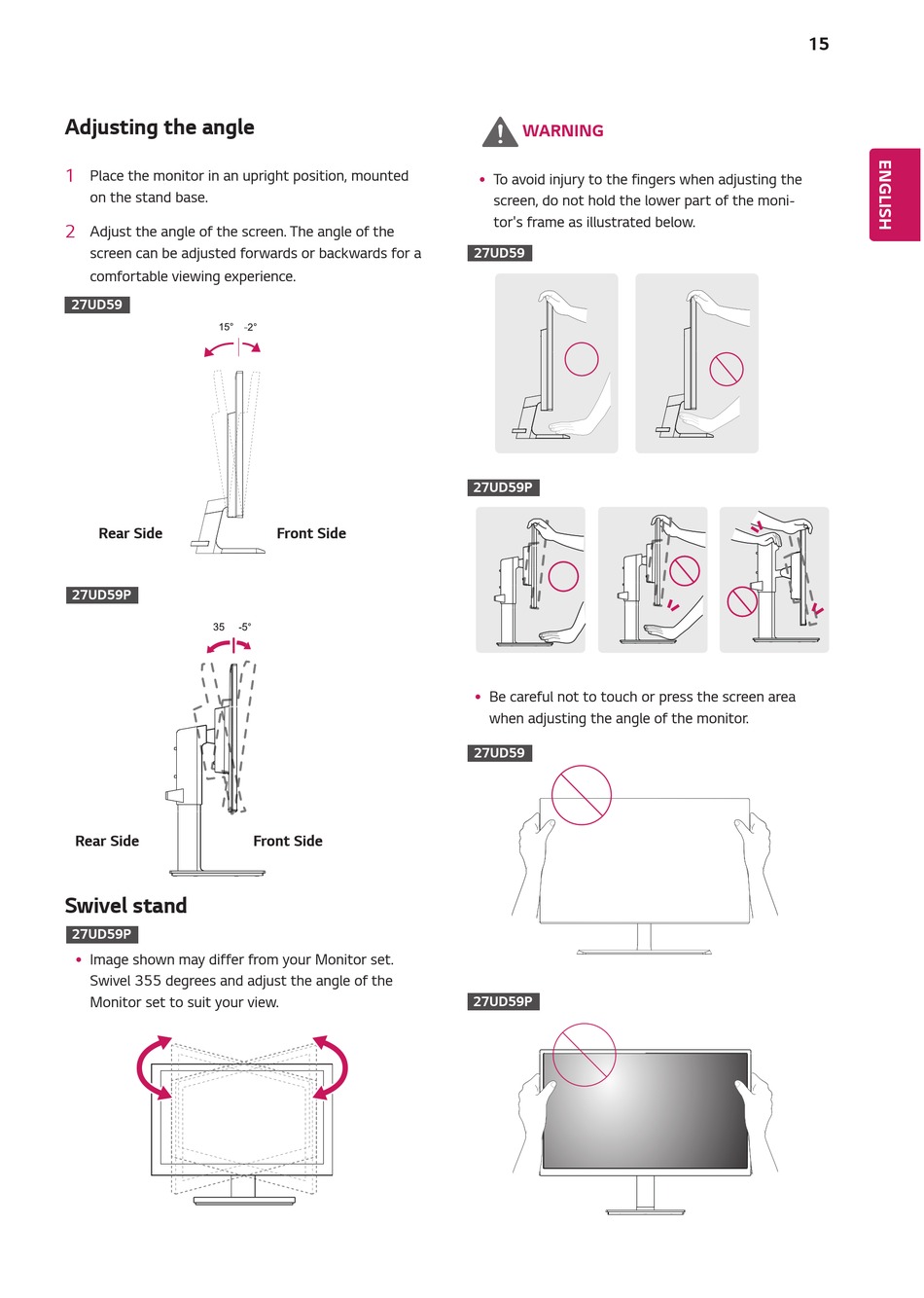 15

ENGLISH

Adjusting the angle

1 Place the monitor in an upright position, mounted on the stand base.

2 Adjust the angle of the screen. The angle of the screen can be adjusted forwards or backwards for a comfortable viewing experience.

27UD59

15° -2°

Rear Side

Front Side

27UD59P

35 -5°

Rear Side

Front Side

Swivel stand

27UD59P

• Image shown may differ from your Monitor set. Swivel 355 degrees and adjust the angle of the Monitor set to suit your view.

WARNING

• To avoid injury to the fingers when adjusting the screen, do not hold the lower part of the monitor's frame as illustrated below.

27UD59

27UD59P

• Be careful not to touch or press the screen area when adjusting the angle of the monitor.

27UD59

27UD59P